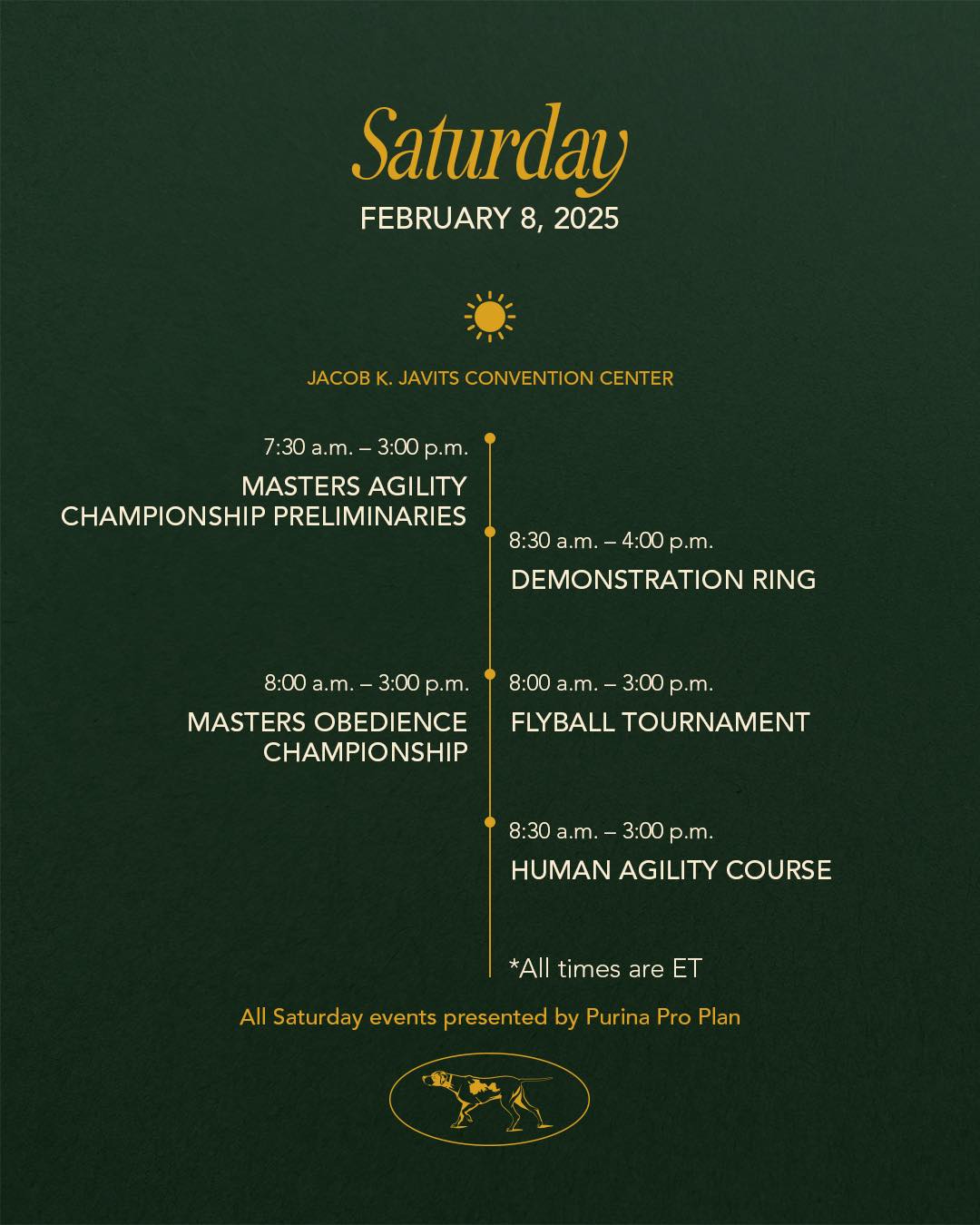 Saturday
FEBRUARY 8, 2025

JACOB K. JAVITS CONVENTION CENTER

7:30 a.m. – 3:00 p.m.
MASTERS AGILITY CHAMPIONSHIP PRELIMINARIES

8:30 a.m. – 4:00 p.m.
DEMONSTRATION RING

8:00 a.m. – 3:00 p.m.
MASTERS OBEDIENCE CHAMPIONSHIP

8:00 a.m. – 3:00 p.m.
FLYBALL TOURNAMENT

8:30 a.m. – 3:00 p.m.
HUMAN AGILITY COURSE

*All times are ET

All Saturday events presented by Purina Pro Plan